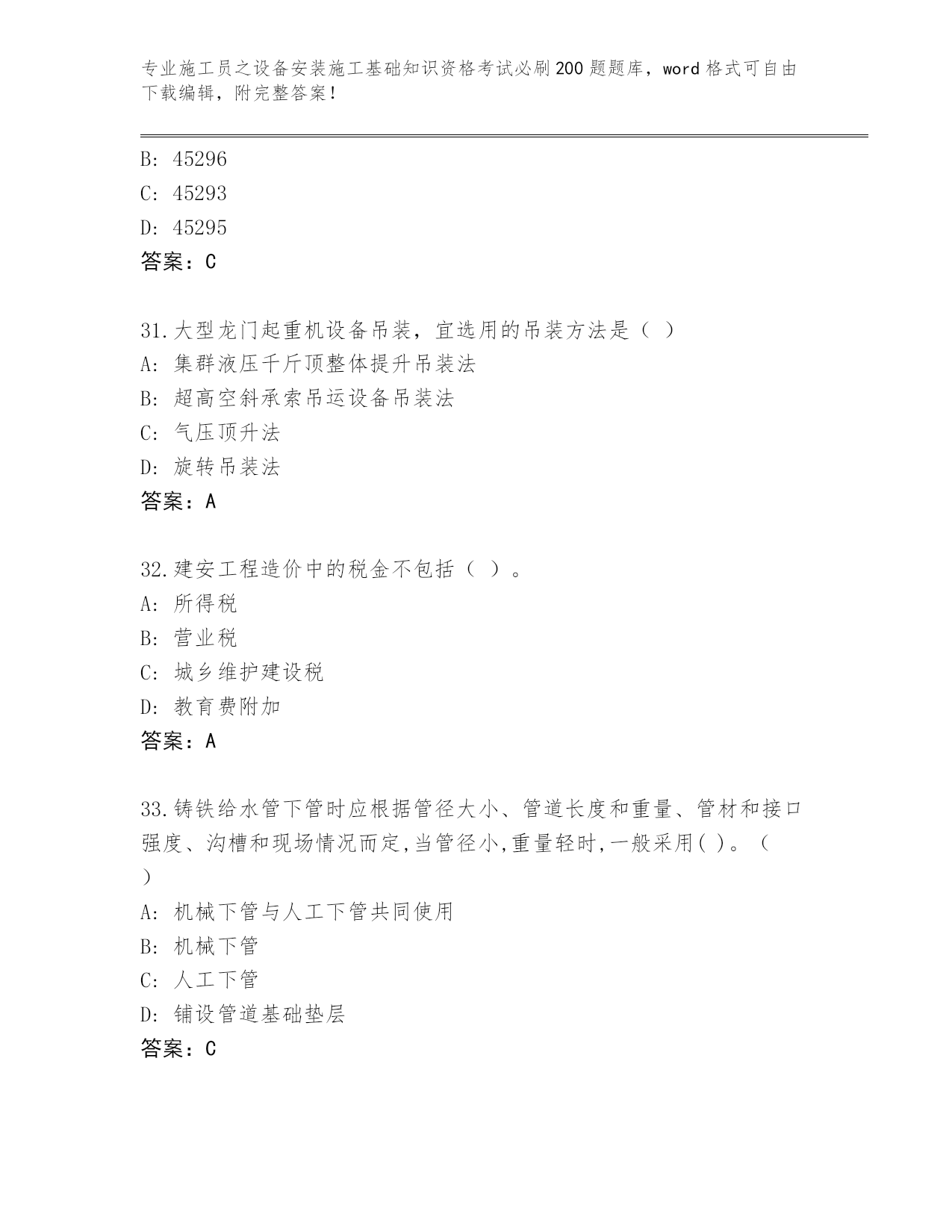 专业施工员之设备安装施工基础知识资格考试必刷200题题库，word格式可自由下载编辑，附完整答案！

B: 45296
C: 45293
D: 45295
答案：C

31.大型龙门起重机设备吊装，宜选用的吊装方法是（ ）
A: 集群液压千斤顶整体提升吊装法
B: 超高空斜承索吊运设备吊装法
C: 气压顶升法
D: 旋转吊装法
答案：A

32.建安工程造价中的税金不包括（ ）。
A: 所得税
B: 营业税
C: 城乡维护建设税
D: 教育费附加
答案：A

33.铸铁给水管下管时应根据管径大小、管道长度和重量、管材和接口强度、沟槽和现场情况而定,当管径小,重量轻时,一般采用( )。（ ）
A: 机械下管与人工下管共同使用
B: 机械下管
C: 人工下管
D: 铺设管道基础垫层
答案：C